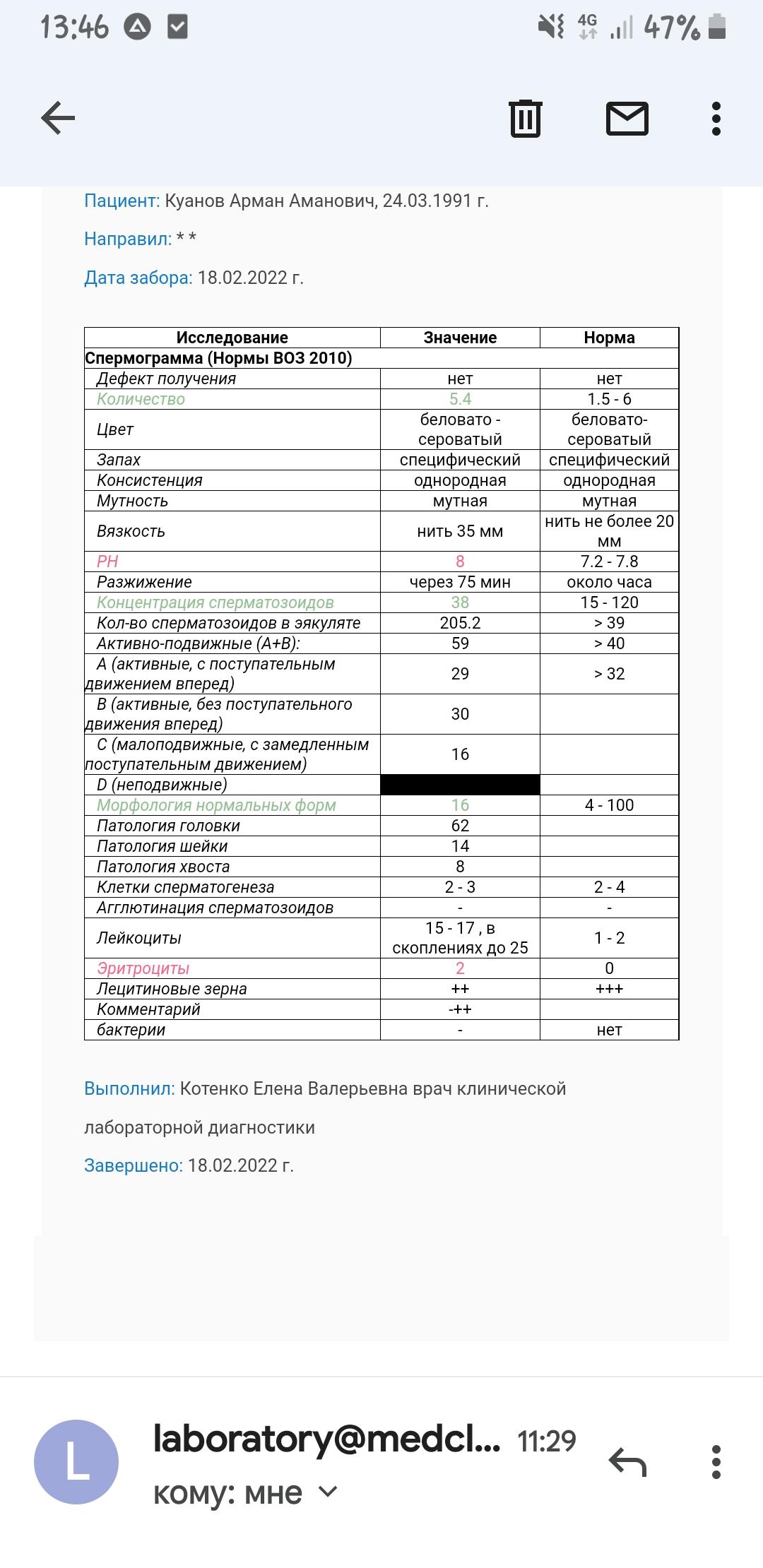 13:46 4G 47%

Пациент: Куанов Арман Аманович, 24.03.1991 г.

Направил: * *

Дата забора: 18.02.2022 г.

| Исследование | Значение | Норма |
|---|---|---|
| Спермограмма (Нормы ВОЗ 2010) | | |
| Дефект получения | нет | нет |
| Количество | 5.4 | 1.5 - 6 |
| Цвет | беловато - сероватый | беловато-сероватый |
| Запах | специфический | специфический |
| Консистенция | однородная | однородная |
| Мутность | мутная | мутная |
| Вязкость | нить 35 мм | нить не более 20 мм |
| PH | 8 | 7.2 - 7.8 |
| Разжижение | через 75 мин | около часа |
| Концентрация сперматозоидов | 38 | 15 - 120 |
| Кол-во сперматозоидов в эякуляте | 205.2 | > 39 |
| Активно-подвижные (A+B): | 59 | > 40 |
| A (активные, с поступательным движением вперед) | 29 | > 32 |
| B (активные, без поступательного движения вперед) | 30 | |
| C (малоподвижные, с замедленным поступательным движением) | 16 | |
| D (неподвижные) | | |
| Морфология нормальных форм | 16 | 4 - 100 |
| Патология головки | 62 | |
| Патология шейки | 14 | |
| Патология хвоста | 8 | |
| Клетки сперматогенеза | 2 - 3 | 2 - 4 |
| Агглютинация сперматозоидов | - | - |
| Лейкоциты | 15 - 17 , в скоплениях до 25 | 1 - 2 |
| Эритроциты | 2 | 0 |
| Лецитиновые зерна | ++ | +++ |
| Комментарий | -++ | |
| бактерии | - | нет |

Выполнил: Котенко Елена Валерьевна врач клинической лабораторной диагностики

Завершено: 18.02.2022 г.

L
laboratory@medcl... 11:29
кому: мне